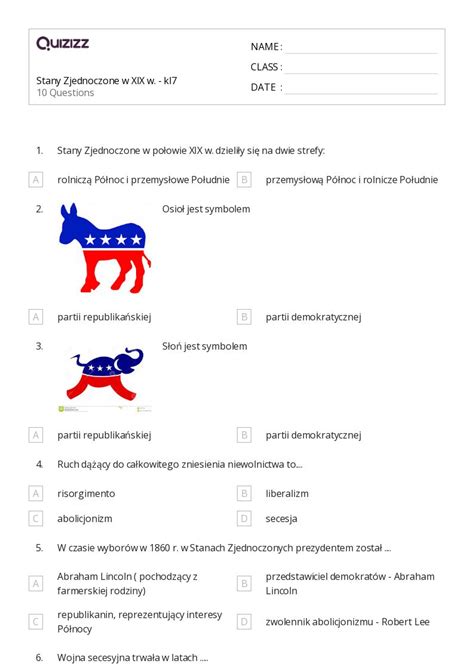 Quizizz

Stany Zjednoczone w XIX w. - kl7
10 Questions

NAME :
CLASS :
DATE :

1. Stany Zjednoczone w połowie XIX w. dzieliły się na dwie strefy:

A rolniczą Północ i przemysłowe Południe
B przemysłową Północ i rolnicze Południe

2. Osioł jest symbolem

A partii republikańskiej
B partii demokratycznej

3. Słoń jest symbolem

A partii republikańskiej
B partii demokratycznej

4. Ruch dążący do całkowitego zniesienia niewolnictwa to...

A risorgimento
B liberalizm
C abolicjonizm
D secesja

5. W czasie wyborów w 1860 r. w Stanach Zjednoczonych prezydentem został ...

A Abraham Lincoln ( pochodzący z farmerskiej rodziny)
B przedstawiciel demokratów - Abraham Lincoln
C republikanin, reprezentujący interesy Północy
D zwolennik abolicjonizmu - Robert Lee

6. Wojna secesyjna trwała w latach ....